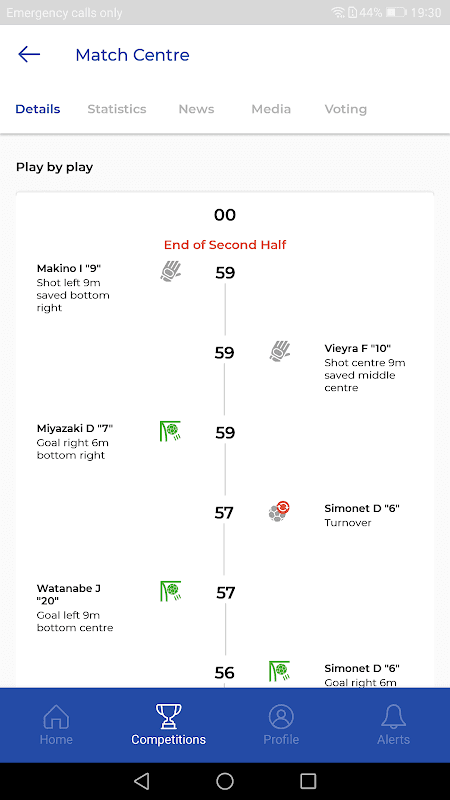 Emergency calls only 44% 19:30

Match Centre

Details Statistics News Media Voting

Play by play

00

End of Second Half

Makino I "9"
Shot left 9m saved bottom right

59

59

Vieyra F "10"
Shot centre 9m saved middle centre

Miyazaki D "7"
Goal right 6m bottom right

59

57

Simonet D "6"
Turnover

Watanabe J "20"
Goal left 9m bottom centre

57

56

Simonet D "6"
Goal right 6m

Home Competitions Profile Alerts